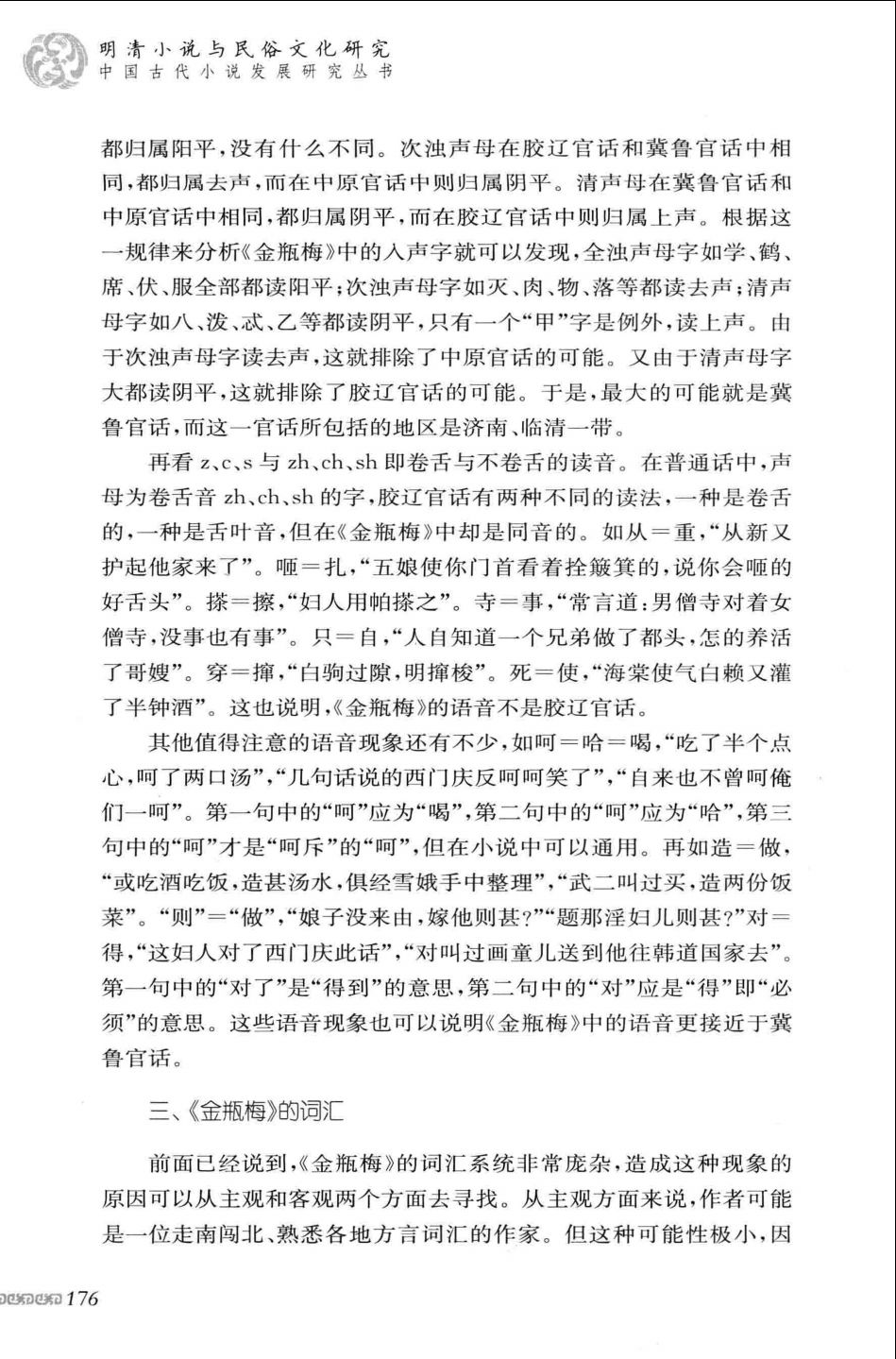 明清小说与民俗文化研究
中国古代小说发展研究丛书

都归属阳平，没有什么不同。次浊声母在胶辽官话和冀鲁官话中相同，都归属去声，而在中原官话中则归属阴平。清声母在冀鲁官话和中原官话中相同，都归属阴平，而在胶辽官话中则归属上声。根据这一规律来分析《金瓶梅》中的入声字就可以发现，全浊声母字如学、鹤、席、伏、服全部都读阳平；次浊声母字如灭、肉、物、落等都读去声；清声母字如八、泼、忒、乙等都读阴平，只有一个“甲”字是例外，读上声。由于次浊声母字读去声，这就排除了中原官话的可能。又由于清声母字大都读阴平，这就排除了胶辽官话的可能。于是，最大的可能就是冀鲁官话，而这一官话所包括的地区是济南、临清一带。

再看 z、c、s 与 zh、ch、sh 即卷舌与不卷舌的读音。在普通话中，声母为卷舌音 zh、ch、sh 的字，胶辽官话有两种不同的读法，一种是卷舌的，一种是舌叶音，但在《金瓶梅》中却是同音的。如从＝重，“从新又护起他家来了”。咂＝扎，“五娘使你门首看着拴簸箕的，说你会咂的好舌头”。搽＝擦，“妇人用帕搽之”。寺＝事，“常言道：男僧寺对着女僧寺，没事也有事”。只＝自，“人自知道一个兄弟做了都头，怎的养活了哥嫂”。穿＝撺，“白驹过隙，明撺梭”。死＝使，“海棠使气白赖又灌了半钟酒”。这也说明，《金瓶梅》的语音不是胶辽官话。

其他值得注意的语音现象还有不少，如呵＝哈＝喝，“吃了半个点心，呵了两口汤”，“几句话说的西门庆反呵呵笑了”，“自来也不曾呵俺们一呵”。第一句中的“呵”应为“喝”，第二句中的“呵”应为“哈”，第三句中的“呵”才是“呵斥”的“呵”，但在小说中可以通用。再如造＝做，“或吃酒吃饭，造甚汤水，俱经雪娥手中整理”，“武二叫过买，造两份饭菜”。“则”＝“做”，“娘子没来由，嫁他则甚？”“题那淫妇儿则甚？”对＝得，“这妇人对了西门庆此话”，“对叫过画童儿送到他往韩道国家去”。第一句中的“对了”是“得到”的意思，第二句中的“对”应是“得”即“必须”的意思。这些语音现象也可以说明《金瓶梅》中的语音更接近于冀鲁官话。

三、《金瓶梅》的词汇

前面已经说到，《金瓶梅》的词汇系统非常庞杂，造成这种现象的原因可以从主观和客观两个方面去寻找。从主观方面来说，作者可能是一位走南闯北、熟悉各地方言词汇的作家。但这种可能性极小，因

176